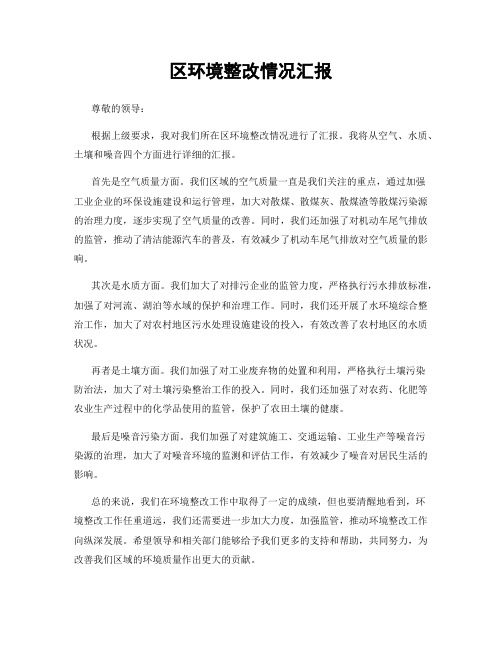 区环境整改情况汇报

尊敬的领导：

根据上级要求，我对我们所在区环境整改情况进行了汇报。我将从空气、水质、土壤和噪音四个方面进行详细的汇报。

首先是空气质量方面。我们区域的空气质量一直是我们关注的重点，通过加强工业企业的环保设施建设和运行管理，加大对散煤、散煤灰、散煤渣等散煤污染源的治理力度，逐步实现了空气质量的改善。同时，我们还加强了对机动车尾气排放的监管，推动了清洁能源汽车的普及，有效减少了机动车尾气排放对空气质量的影响。

其次是水质方面。我们加大了对排污企业的监管力度，严格执行污水排放标准，加强了对河流、湖泊等水域的保护和治理工作。同时，我们还开展了水环境综合整治工作，加大了对农村地区污水处理设施建设的投入，有效改善了农村地区的水质状况。

再者是土壤方面。我们加强了对工业废弃物的处置和利用，严格执行土壤污染防治法，加大了对土壤污染整治工作的投入。同时，我们还加强了对农药、化肥等农业生产过程中的化学品使用的监管，保护了农田土壤的健康。

最后是噪音污染方面。我们加强了对建筑施工、交通运输、工业生产等噪音污染源的治理，加大了对噪音环境的监测和评估工作，有效减少了噪音对居民生活的影响。

总的来说，我们在环境整改工作中取得了一定的成绩，但也要清醒地看到，环境整改工作任重道远，我们还需要进一步加大力度，加强监管，推动环境整改工作向纵深发展。希望领导和相关部门能够给予我们更多的支持和帮助，共同努力，为改善我们区域的环境质量作出更大的贡献。